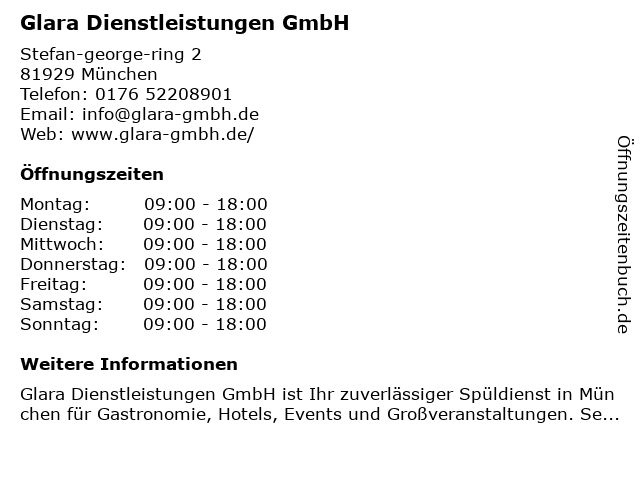 Glara Dienstleistungen GmbH

Stefan-george-ring 2
81929 München
Telefon: 0176 52208901
Email: info@glara-gmbh.de
Web: www.glara-gmbh.de/

Öffnungszeiten

Montag: 09:00 - 18:00
Dienstag: 09:00 - 18:00
Mittwoch: 09:00 - 18:00
Donnerstag: 09:00 - 18:00
Freitag: 09:00 - 18:00
Samstag: 09:00 - 18:00
Sonntag: 09:00 - 18:00

Weitere Informationen

Glara Dienstleistungen GmbH ist Ihr zuverlässiger Spüldienst in München für Gastronomie, Hotels, Events und Großveranstaltungen. Se...

Öffnungszeitenbuch.de